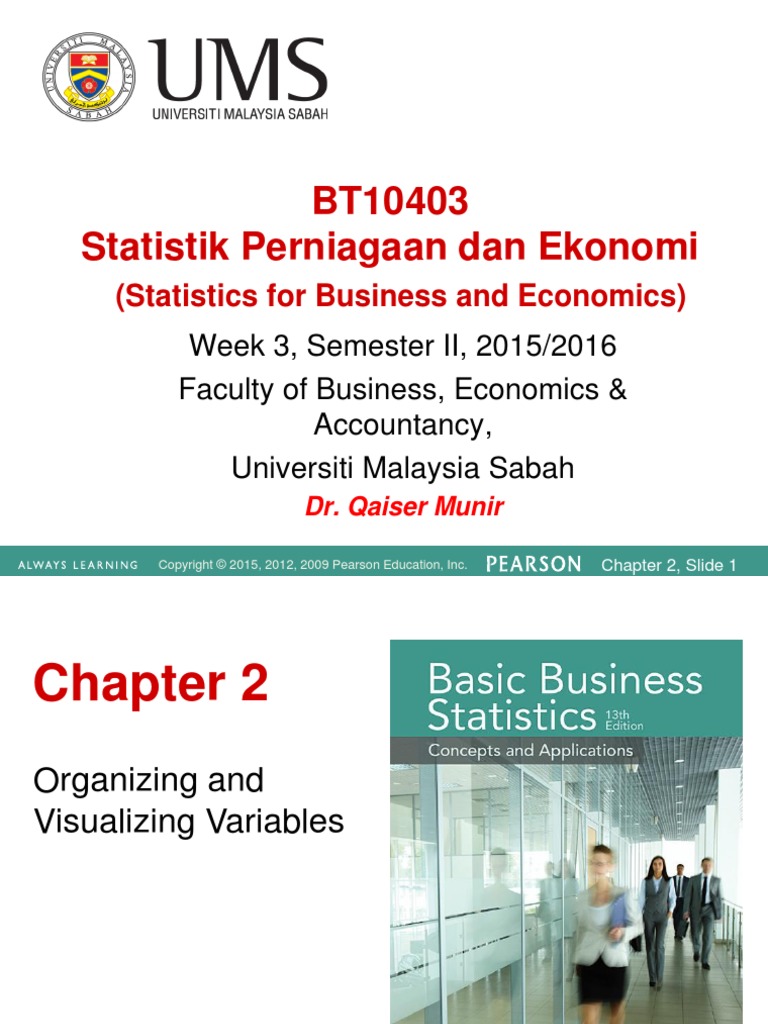 UMS
UNIVERSITI MALAYSIA SABAH

BT10403
Statistik Perniagaan dan Ekonomi
(Statistics for Business and Economics)

Week 3, Semester II, 2015/2016

Faculty of Business, Economics & Accountancy,

Universiti Malaysia Sabah

Dr. Qaiser Munir

ALWAYS LEARNING Copyright © 2015, 2012, 2009 Pearson Education, Inc. PEARSON Chapter 2, Slide 1

Chapter 2

Organizing and Visualizing Variables

Basic Business Statistics 13th Edition
Concepts and Applications